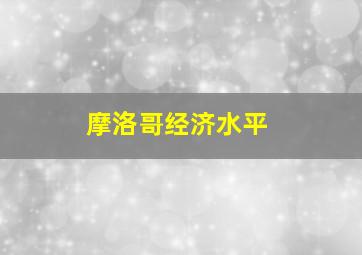 摩洛哥经济水平